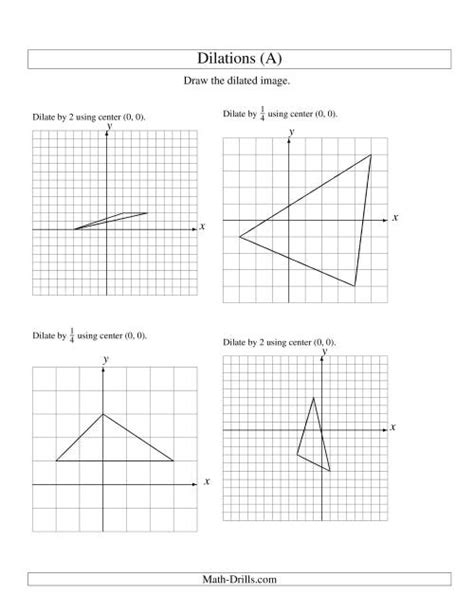 Dilations (A)

Draw the dilated image.

Dilate by 2 using center (0, 0).

$y$

$x$

Dilate by $\frac{1}{4}$ using center (0, 0).

$y$

$x$

Dilate by $\frac{1}{4}$ using center (0, 0).

$y$

$x$

Dilate by 2 using center (0, 0).

$y$

$x$

Math-Drills.com